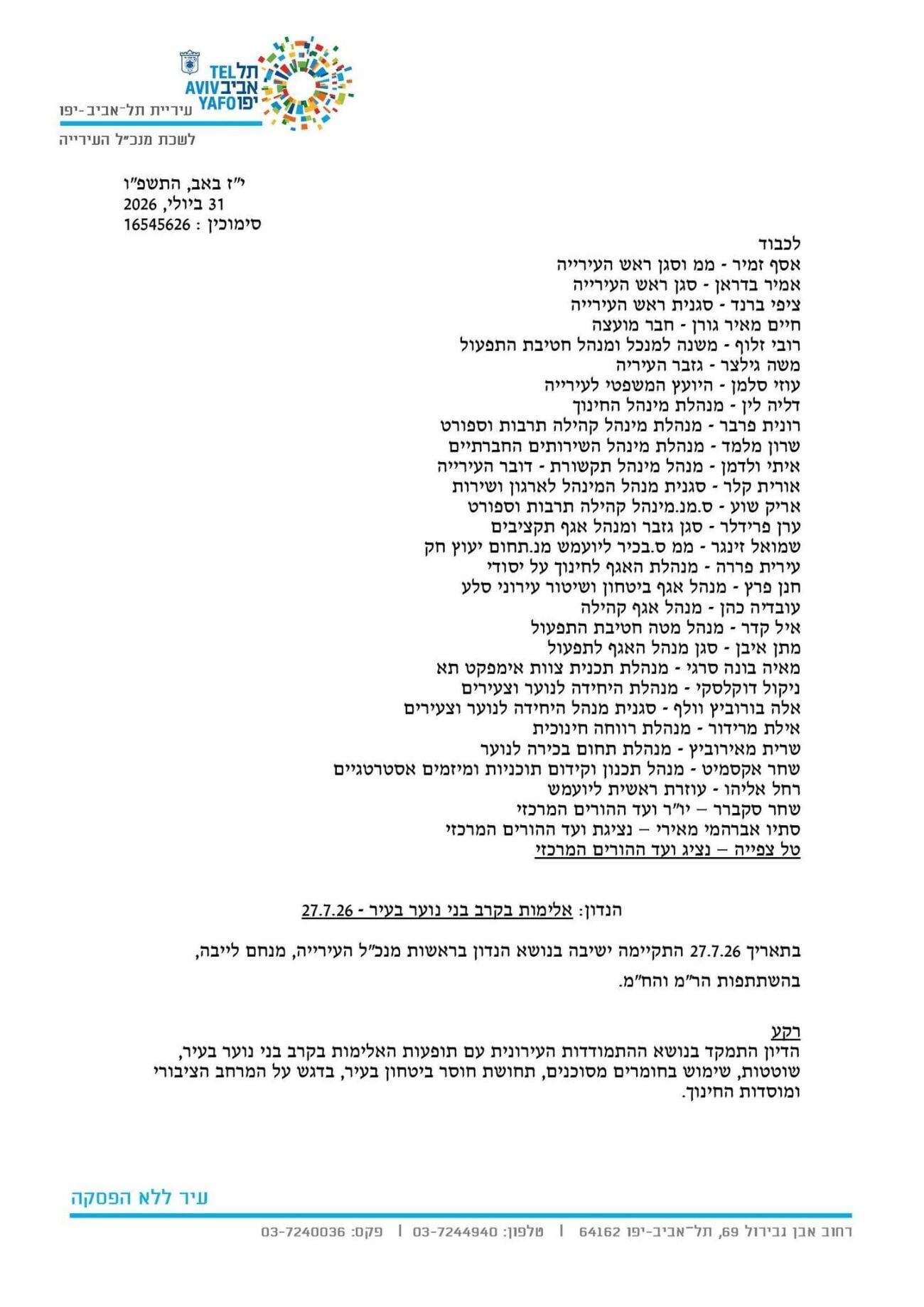 TEL AVIV YAFO
תל אביב יפו
עיריית תל־אביב-יפו
לשכת מנכ״ל העירייה

י״ז באב, התשפ״ו
31 ביולי, 2026
סימוכין : 16545626

לכבוד
אסף זמיר - ממ וסגן ראש העירייה
אמיר בדראן - סגן ראש העירייה
ציפי ברנד - סגנית ראש העירייה
חיים מאיר גורן - חבר מועצה
רובי זלוף - משנה למנכל ומנהל חטיבת התפעול
משה גילצר - גזבר העיריה
עוזי סלמן - היועץ המשפטי לעירייה
דליה לין - מנהלת מינהל החינוך
רונית פרבר - מנהלת מינהל קהילה תרבות וספורט
שרון מלמד - מנהלת מינהל השירותים החברתיים
איתי ולדמן - מנהל מינהל תקשורת - דובר העירייה
אורית קלר - סגנית מנהל המינהל לארגון ושירות
אריק שוע - ס.מנ.מינהל קהילה תרבות וספורט
ערן פרידלר - סגן גזבר ומנהל אגף תקציבים
שמואל זינגר - ממ ס.בכיר ליועמש מנ.תחום יעוץ חק
עירית פררה - מנהלת האגף לחינוך על יסודי
חנן פרץ - מנהל אגף ביטחון ושיטור עירוני סלע
עובדיה כהן - מנהל אגף קהילה
איל קדר - מנהל מטה חטיבת התפעול
מתן איבן - סגן מנהל האגף לתפעול
מאיה בונה סרגי - מנהלת תכנית צוות אימפקט תא
ניקול דוקלסקי - מנהלת היחידה לנוער וצעירים
אלה בורוביץ וולף - סגנית מנהל היחידה לנוער וצעירים
אילת מרידור - מנהלת רווחה חינוכית
שרית מאירוביץ - מנהלת תחום בכירה לנוער
שחר אקסמיט - מנהל תכנון וקידום תוכניות ומיזמים אסטרטגיים
רחל אליהו - עוזרת ראשית ליועמש
שחר סקברר – יו״ר ועד ההורים המרכזי
סתיו אברהמי מאירי – נציגת ועד ההורים המרכזי
טל צפייה – נציג ועד ההורים המרכזי

הנדון: אלימות בקרב בני נוער בעיר - 27.7.26

בתאריך 27.7.26 התקיימה ישיבה בנושא הנדון בראשות מנכ״ל העירייה, מנחם לייבה, בהשתתפות הר״מ והח״מ.

רקע
הדיון התמקד בנושא ההתמודדות העירונית עם תופעות האלימות בקרב בני נוער בעיר, שוטטות, שימוש בחומרים מסוכנים, תחושת חוסר ביטחון בעיר, בדגש על המרחב הציבורי ומוסדות החינוך.

עיר ללא הפסקה
רחוב אבן גבירול 69, תל־אביב-יפו 64162 | טלפון: 03-7244940 | פקס: 03-7240036